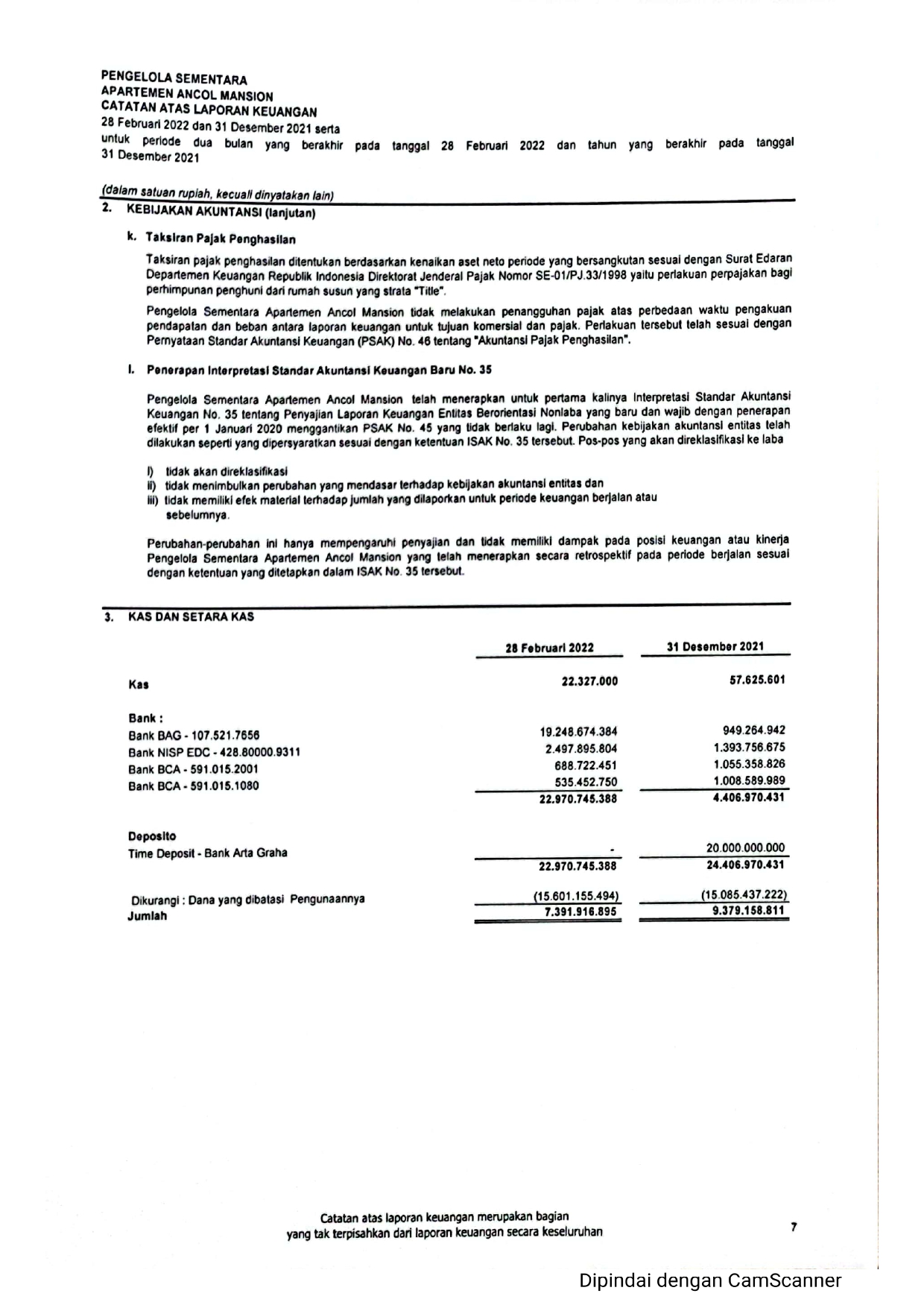 PENGELOLA SEMENTARA
APARTEMEN ANCOL MANSION
CATATAN ATAS LAPORAN KEUANGAN
28 Februari 2022 dan 31 Desember 2021 serta
untuk periode dua bulan yang berakhir pada tanggal 28 Februari 2022 dan tahun yang berakhir pada tanggal 31 Desember 2021

(dalam satuan rupiah, kecuali dinyatakan lain)

2. KEBIJAKAN AKUNTANSI (lanjutan)

k. Taksiran Pajak Penghasilan

Taksiran pajak penghasilan ditentukan berdasarkan kenaikan aset neto periode yang bersangkutan sesuai dengan Surat Edaran Departemen Keuangan Republik Indonesia Direktorat Jenderal Pajak Nomor SE-01/PJ.33/1998 yaitu perlakuan perpajakan bagi perhimpunan penghuni dari rumah susun yang strata "Title".

Pengelola Sementara Apartemen Ancol Mansion tidak melakukan penangguhan pajak atas perbedaan waktu pengakuan pendapatan dan beban antara laporan keuangan untuk tujuan komersial dan pajak. Perlakuan tersebut telah sesuai dengan Pernyataan Standar Akuntansi Keuangan (PSAK) No. 46 tentang "Akuntansi Pajak Penghasilan".

l. Penerapan Interpretasi Standar Akuntansi Keuangan Baru No. 35

Pengelola Sementara Apartemen Ancol Mansion telah menerapkan untuk pertama kalinya Interpretasi Standar Akuntansi Keuangan No. 35 tentang Penyajian Laporan Keuangan Entitas Berorientasi Nonlaba yang baru dan wajib dengan penerapan efektif per 1 Januari 2020 menggantikan PSAK No. 45 yang tidak berlaku lagi. Perubahan kebijakan akuntansi entitas telah dilakukan seperti yang dipersyaratkan sesuai dengan ketentuan ISAK No. 35 tersebut. Pos-pos yang akan direklasifikasi ke laba

i) tidak akan direklasifikasi
ii) tidak menimbulkan perubahan yang mendasar terhadap kebijakan akuntansi entitas dan
iii) tidak memiliki efek material terhadap jumlah yang dilaporkan untuk periode keuangan berjalan atau sebelumnya.

Perubahan-perubahan ini hanya mempengaruhi penyajian dan tidak memiliki dampak pada posisi keuangan atau kinerja Pengelola Sementara Apartemen Ancol Mansion yang telah menerapkan secara retrospektif pada periode berjalan sesuai dengan ketentuan yang ditetapkan dalam ISAK No. 35 tersebut.

3. KAS DAN SETARA KAS

| | 28 Februari 2022 | 31 Desember 2021 |
|---|---|---|
| Kas | 22.327.000 | 57.625.601 |
| Bank : | | |
| Bank BAG - 107.521.7656 | 19.248.674.384 | 949.264.942 |
| Bank NISP EDC - 428.80000.9311 | 2.497.895.804 | 1.393.756.675 |
| Bank BCA - 591.015.2001 | 688.722.451 | 1.055.358.826 |
| Bank BCA - 591.015.1080 | 535.452.750 | 1.008.589.989 |
| | 22.970.745.388 | 4.406.970.431 |
| Deposito | | |
| Time Deposit - Bank Arta Graha | - | 20.000.000.000 |
| | 22.970.745.388 | 24.406.970.431 |
| Dikurangi : Dana yang dibatasi Pengunaannya | (15.601.155.494) | (15.085.437.222) |
| Jumlah | 7.391.916.895 | 9.379.158.811 |

Catatan atas laporan keuangan merupakan bagian yang tak terpisahkan dari laporan keuangan secara keseluruhan

7

Dipindai dengan CamScanner